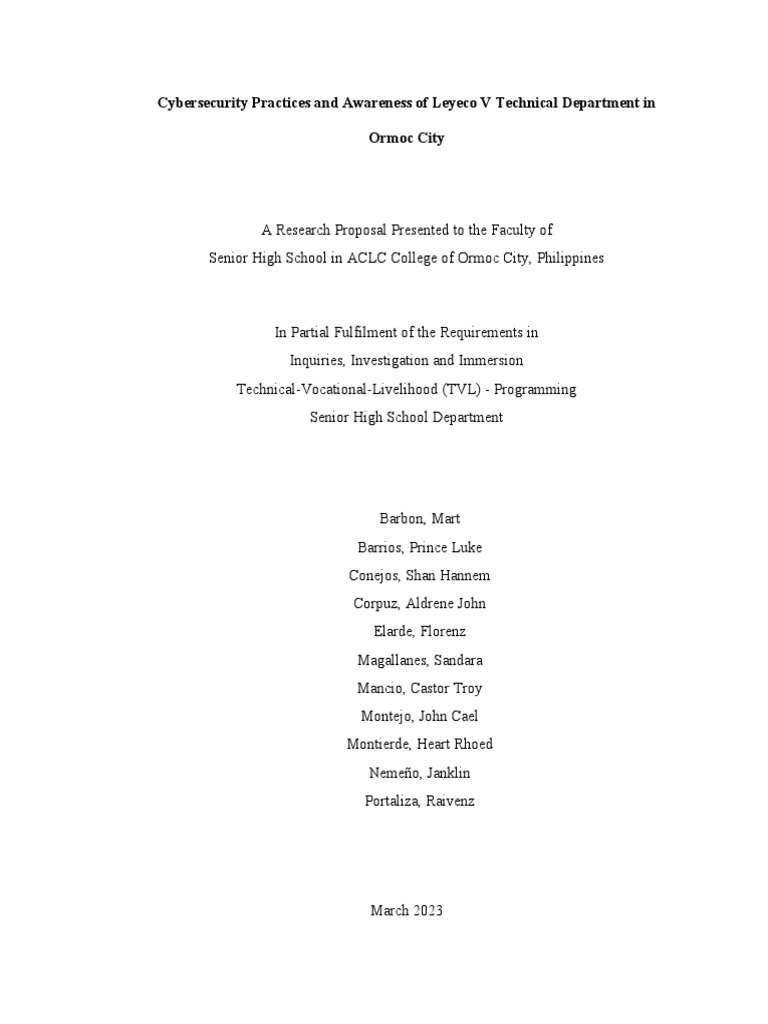 Cybersecurity Practices and Awareness of Leyeco V Technical Department in Ormoc City

A Research Proposal Presented to the Faculty of
Senior High School in ACLC College of Ormoc City, Philippines

In Partial Fulfilment of the Requirements in
Inquiries, Investigation and Immersion
Technical-Vocational-Livelihood (TVL) - Programming
Senior High School Department

Barbon, Mart
Barrios, Prince Luke
Conejos, Shan Hannem
Corpuz, Aldrene John
Elarde, Florenz
Magallanes, Sandara
Mancio, Castor Troy
Montejo, John Cael
Montierde, Heart Rhoed
Nemeño, Janklin
Portaliza, Raivenz

March 2023